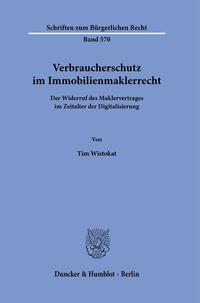 Schriften zum Bürgerlichen Recht

Band 570

Verbraucherschutz im Immobilienmaklerrecht

Der Widerruf des Maklervertrages im Zeitalter der Digitalisierung

Von

Tim Wistokat

Duncker & Humblot · Berlin